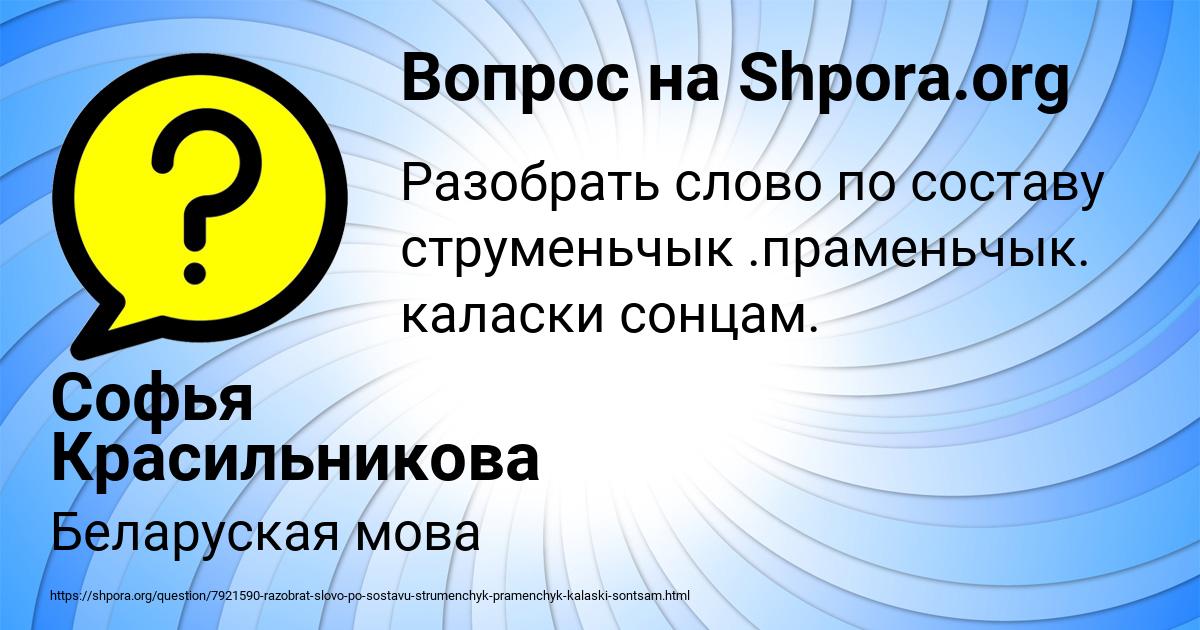 Вопрос на Shpora.org

Разобрать слово по составу струменьчык .праменьчык. каласки сонцам.

Софья Красильникова

Беларуская мова

https://shpora.org/question/7921590-razobrat-slovo-po-sostavu-strumenchyk-pramenchyk-kalaski-sontsam.html